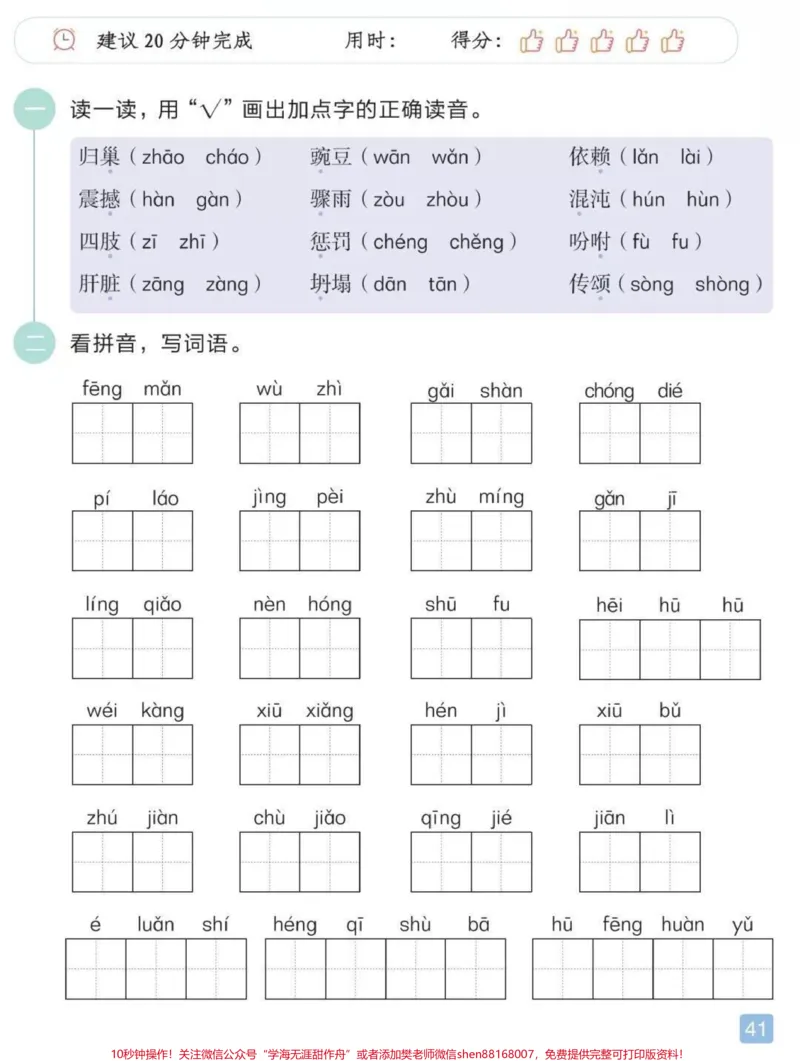 建议20分钟完成 用时： 得分：

一 读一读，用“√”画出加点字的正确读音。

归巢（zhāo cháo） 豌豆（wān wǎn） 依赖（lǎn lài）
震撼（hàn gàn） 骤雨（zòu zhòu） 混沌（hún hùn）
四肢（zī zhī） 惩罚（chéng chěng） 吩咐（fù fu）
肝脏（zāng zàng） 坍塌（dān tān） 传颂（sòng shòng）

二 看拼音，写词语。

fēng mǎn wù zhì gǎi shàn chóng dié

pí láo jìng pèi zhù míng gǎn jī

líng qiǎo nèn hóng shū fu hēi hū hū

wéi kàng xiū xiǎng hén jì xiū bǔ

zhú jiàn chù jiǎo qīng jié jiān lì

é luǎn shí héng qī shù bā hū fēng huàn yǔ

41

10秒钟操作！关注微信公众号“学海无涯甜作舟”或者添加樊老师微信shen88168007，免费提供完整可打印版资料！